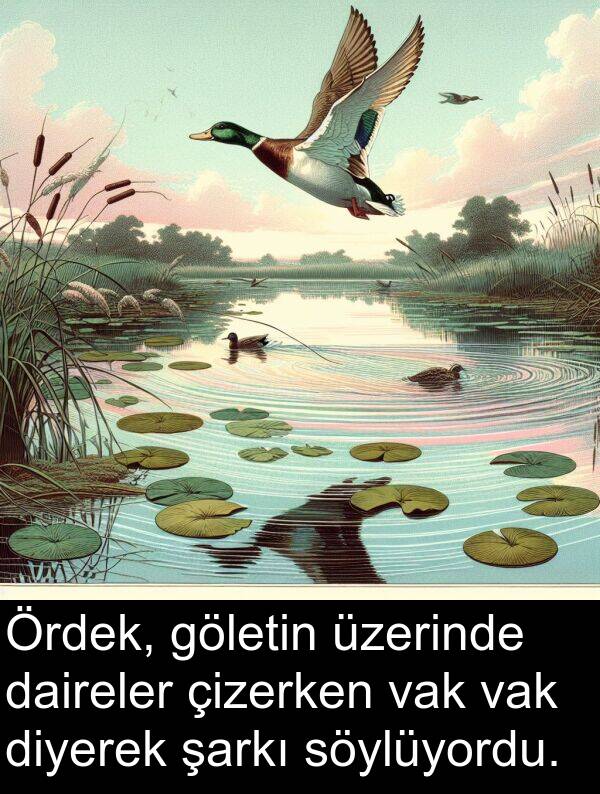 Ördek, göletin üzerinde daireler çizerken vak vak diyerek şarkı söylüyordu.